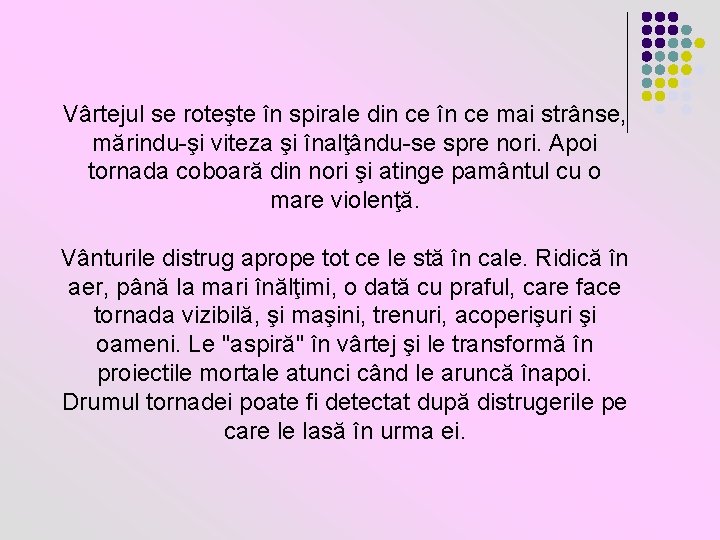 Vârtejul se roteşte în spirale din ce în ce mai strânse, mărindu-şi viteza şi înalţându-se spre nori. Apoi tornada coboară din nori şi atinge pamântul cu o mare violenţă.

Vânturile distrug aprope tot ce le stă în cale. Ridică în aer, până la mari înălţimi, o dată cu praful, care face tornada vizibilă, şi maşini, trenuri, acoperişuri şi oameni. Le "aspiră" în vârtej şi le transformă în proiectile mortale atunci când le aruncă înapoi. Drumul tornadei poate fi detectat după distrugerile pe care le lasă în urma ei.